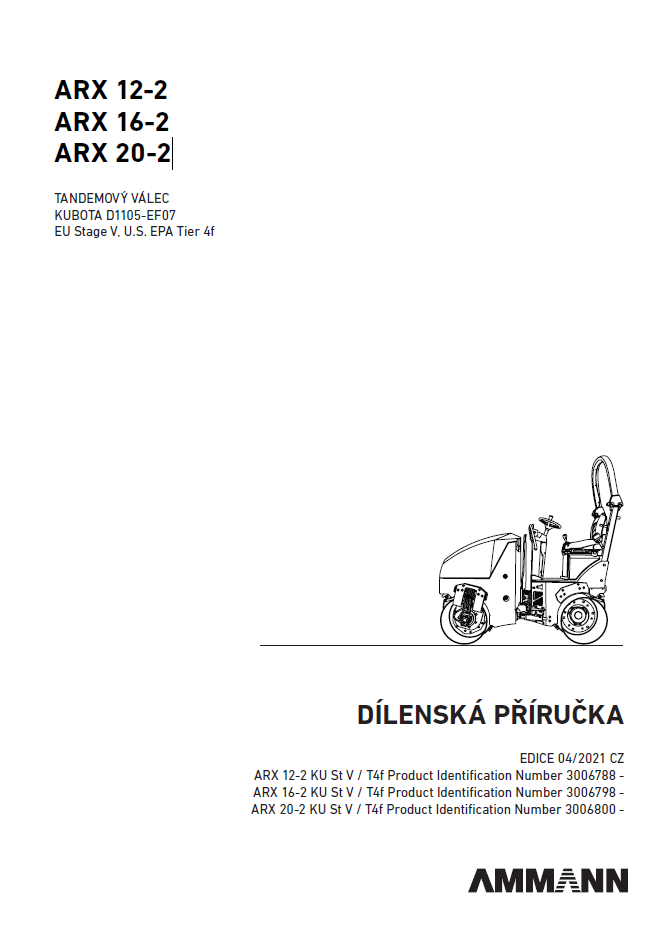 ARX 12-2
ARX 16-2
ARX 20-2

TANDEMOVÝ VÁLEC
KUBOTA D1105-EF07
EU Stage V, U.S. EPA Tier 4f

DÍLENSKÁ PŘÍRUČKA

EDICE 04/2021 CZ
ARX 12-2 KU St V / T4f Product Identification Number 3006788 -
ARX 16-2 KU St V / T4f Product Identification Number 3006798 -
ARX 20-2 KU St V / T4f Product Identification Number 3006800 -

AMMANN